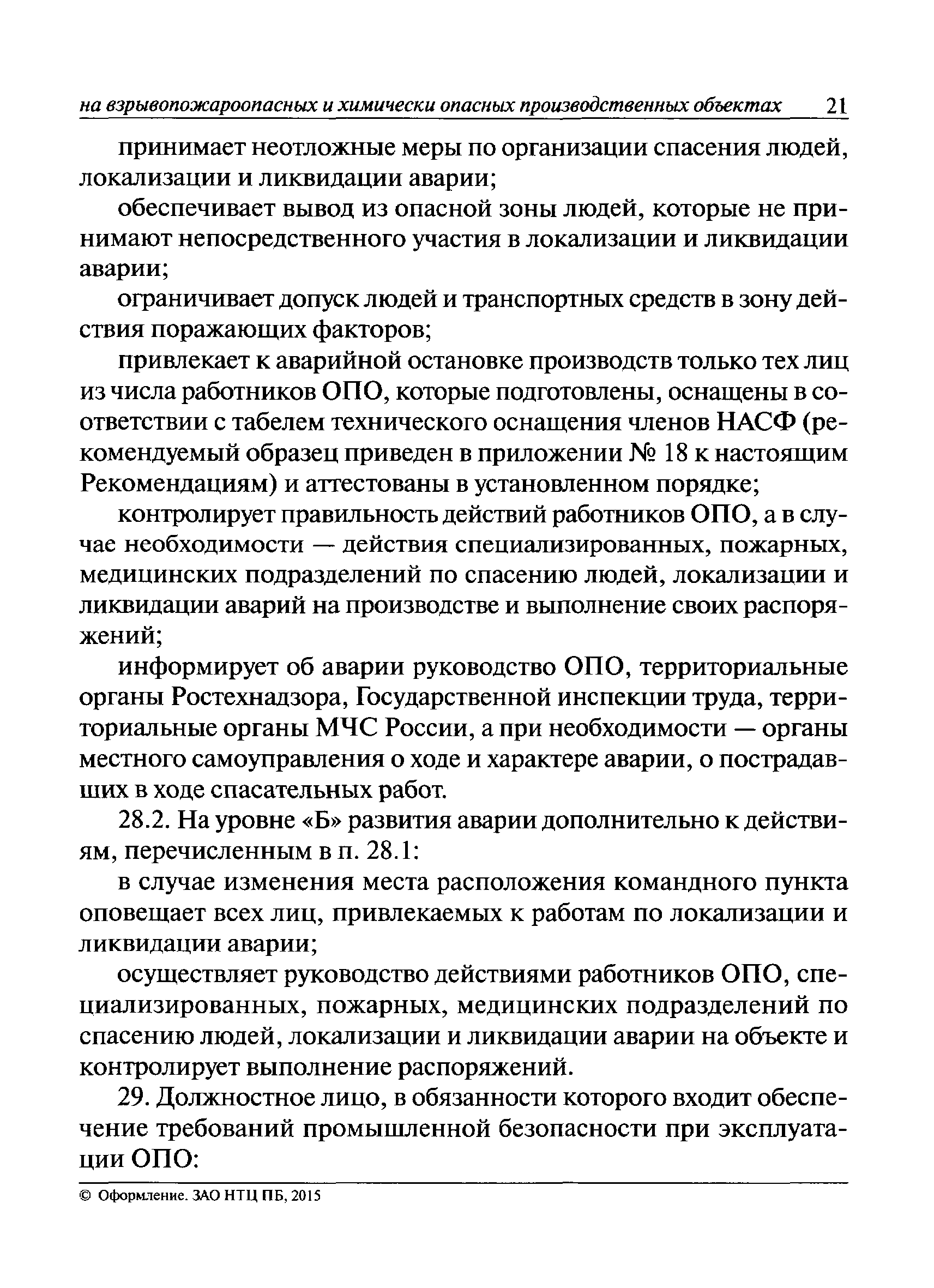 на взрывопожароопасных и химически опасных производственных объектах 21

принимает неотложные меры по организации спасения людей, локализации и ликвидации аварии;

обеспечивает вывод из опасной зоны людей, которые не принимают непосредственного участия в локализации и ликвидации аварии;

ограничивает допуск людей и транспортных средств в зону действия поражающих факторов;

привлекает к аварийной остановке производств только тех лиц из числа работников ОПО, которые подготовлены, оснащены в соответствии с табелем технического оснащения членов НАСФ (рекомендуемый образец приведен в приложении № 18 к настоящим Рекомендациям) и аттестованы в установленном порядке;

контролирует правильность действий работников ОПО, а в случае необходимости — действия специализированных, пожарных, медицинских подразделений по спасению людей, локализации и ликвидации аварий на производстве и выполнение своих распоряжений;

информирует об аварии руководство ОПО, территориальные органы Ростехнадзора, Государственной инспекции труда, территориальные органы МЧС России, а при необходимости — органы местного самоуправления о ходе и характере аварии, о пострадавших в ходе спасательных работ.

28.2. На уровне «Б» развития аварии дополнительно к действиям, перечисленным в п. 28.1:

в случае изменения места расположения командного пункта оповещает всех лиц, привлекаемых к работам по локализации и ликвидации аварии;

осуществляет руководство действиями работников ОПО, специализированных, пожарных, медицинских подразделений по спасению людей, локализации и ликвидации аварии на объекте и контролирует выполнение распоряжений.

29. Должностное лицо, в обязанности которого входит обеспечение требований промышленной безопасности при эксплуатации ОПО:

© Оформление. ЗАО НТЦ ПБ, 2015